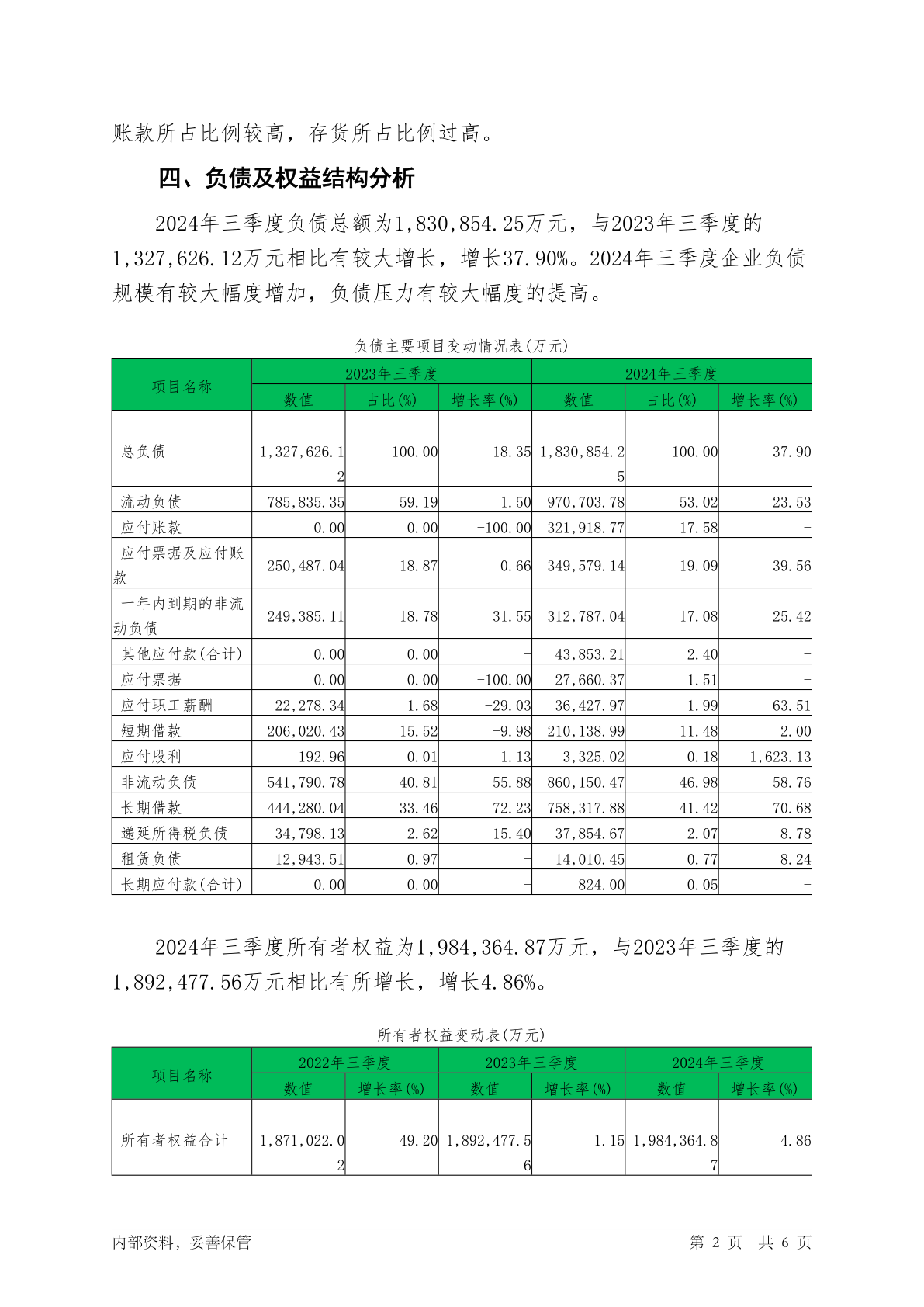 账款所占比例较高，存货所占比例过高。

四、负债及权益结构分析

2024年三季度负债总额为1,830,854.25万元，与2023年三季度的1,327,626.12万元相比有较大增长，增长37.90%。2024年三季度企业负债规模有较大幅度增加，负债压力有较大幅度的提高。

负债主要项目变动情况表(万元)

| 项目名称 | 2023年三季度 数值 | 2023年三季度 占比(%) | 2023年三季度 增长率(%) | 2024年三季度 数值 | 2024年三季度 占比(%) | 2024年三季度 增长率(%) |
|---|---|---|---|---|---|---|
| 总负债 | 1,327,626.12 | 100.00 | 18.35 | 1,830,854.25 | 100.00 | 37.90 |
| 流动负债 | 785,835.35 | 59.19 | 1.50 | 970,703.78 | 53.02 | 23.53 |
| 应付账款 | 0.00 | 0.00 | -100.00 | 321,918.77 | 17.58 | - |
| 应付票据及应付账款 | 250,487.04 | 18.87 | 0.66 | 349,579.14 | 19.09 | 39.56 |
| 一年内到期的非流动负债 | 249,385.11 | 18.78 | 31.55 | 312,787.04 | 17.08 | 25.42 |
| 其他应付款(合计) | 0.00 | 0.00 | - | 43,853.21 | 2.40 | - |
| 应付票据 | 0.00 | 0.00 | -100.00 | 27,660.37 | 1.51 | - |
| 应付职工薪酬 | 22,278.34 | 1.68 | -29.03 | 36,427.97 | 1.99 | 63.51 |
| 短期借款 | 206,020.43 | 15.52 | -9.98 | 210,138.99 | 11.48 | 2.00 |
| 应付股利 | 192.96 | 0.01 | 1.13 | 3,325.02 | 0.18 | 1,623.13 |
| 非流动负债 | 541,790.78 | 40.81 | 55.88 | 860,150.47 | 46.98 | 58.76 |
| 长期借款 | 444,280.04 | 33.46 | 72.23 | 758,317.88 | 41.42 | 70.68 |
| 递延所得税负债 | 34,798.13 | 2.62 | 15.40 | 37,854.67 | 2.07 | 8.78 |
| 租赁负债 | 12,943.51 | 0.97 | - | 14,010.45 | 0.77 | 8.24 |
| 长期应付款(合计) | 0.00 | 0.00 | - | 824.00 | 0.05 | - |

2024年三季度所有者权益为1,984,364.87万元，与2023年三季度的1,892,477.56万元相比有所增长，增长4.86%。

所有者权益变动表(万元)

| 项目名称 | 2022年三季度 数值 | 2022年三季度 增长率(%) | 2023年三季度 数值 | 2023年三季度 增长率(%) | 2024年三季度 数值 | 2024年三季度 增长率(%) |
|---|---|---|---|---|---|---|
| 所有者权益合计 | 1,871,022.02 | 49.20 | 1,892,477.56 | 1.15 | 1,984,364.87 | 4.86 |

内部资料，妥善保管　　第 2 页　共 6 页